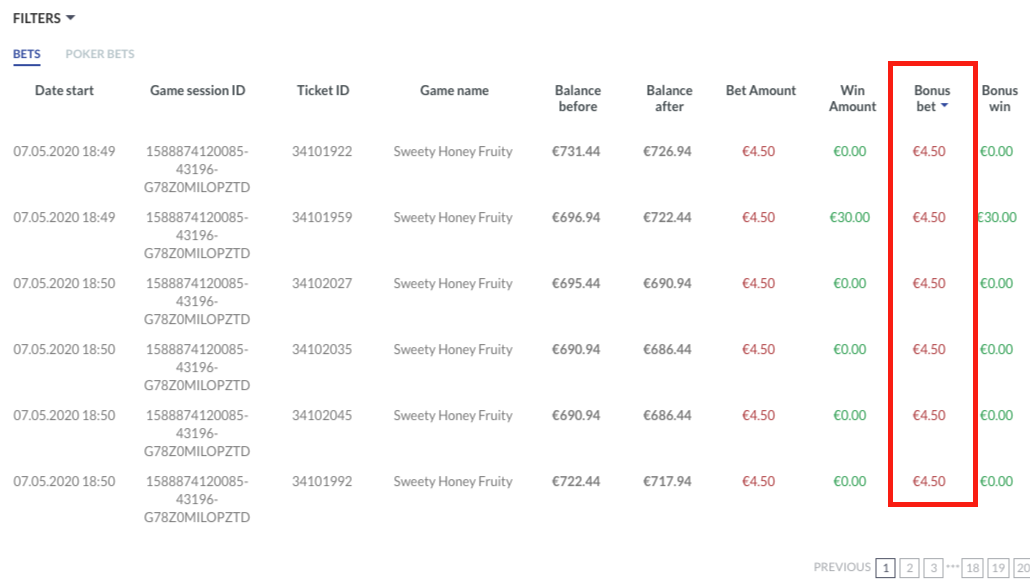 FILTERS

BETS POKER BETS

| Date start | Game session ID | Ticket ID | Game name | Balance before | Balance after | Bet Amount | Win Amount | Bonus bet | Bonus win |
|---|---|---|---|---|---|---|---|---|---|
| 07.05.2020 18:49 | 1588874120085-43196-G78Z0MILOPZTD | 34101922 | Sweety Honey Fruity | €731.44 | €726.94 | €4.50 | €0.00 | €4.50 | €0.00 |
| 07.05.2020 18:49 | 1588874120085-43196-G78Z0MILOPZTD | 34101959 | Sweety Honey Fruity | €696.94 | €722.44 | €4.50 | €30.00 | €4.50 | €30.00 |
| 07.05.2020 18:50 | 1588874120085-43196-G78Z0MILOPZTD | 34102027 | Sweety Honey Fruity | €695.44 | €690.94 | €4.50 | €0.00 | €4.50 | €0.00 |
| 07.05.2020 18:50 | 1588874120085-43196-G78Z0MILOPZTD | 34102035 | Sweety Honey Fruity | €690.94 | €686.44 | €4.50 | €0.00 | €4.50 | €0.00 |
| 07.05.2020 18:50 | 1588874120085-43196-G78Z0MILOPZTD | 34102045 | Sweety Honey Fruity | €690.94 | €686.44 | €4.50 | €0.00 | €4.50 | €0.00 |
| 07.05.2020 18:50 | 1588874120085-43196-G78Z0MILOPZTD | 34101992 | Sweety Honey Fruity | €722.44 | €717.94 | €4.50 | €0.00 | €4.50 | €0.00 |

PREVIOUS 1 2 3 ... 18 19 20